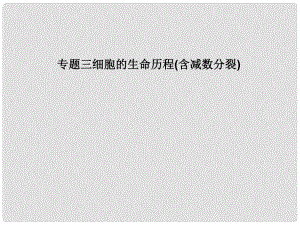 专题三细胞的生命历程(含减数分裂)